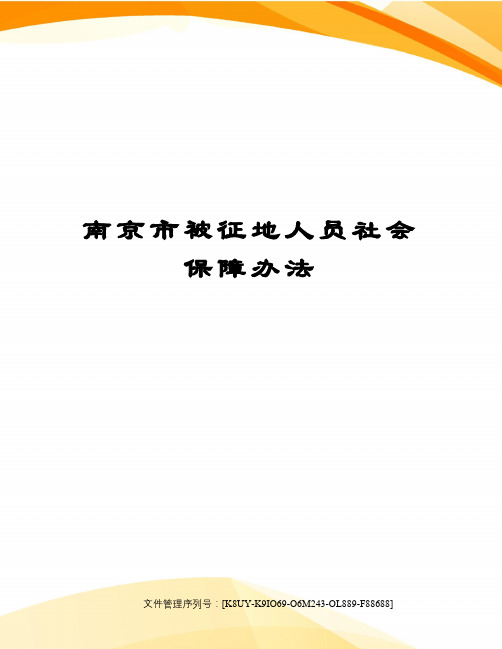 南京市被征地人员社会保障办法

文件管理序列号：[K8UY-K9IO69-O6M243-OL889-F88688]